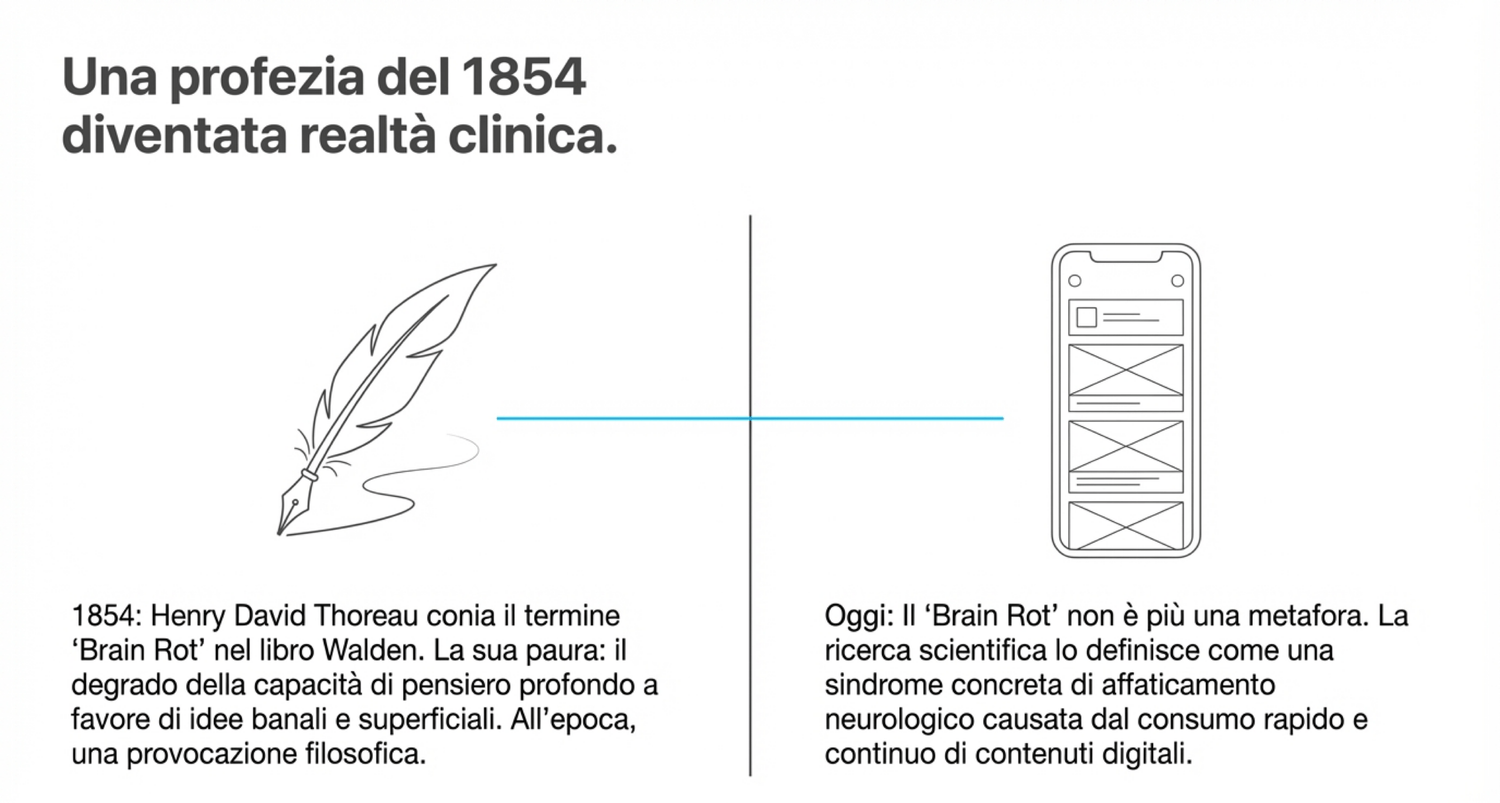 Una profezia del 1854
diventata realtà clinica.

1854: Henry David Thoreau conia il termine 'Brain Rot' nel libro Walden. La sua paura: il degrado della capacità di pensiero profondo a favore di idee banali e superficiali. All'epoca, una provocazione filosofica.

Oggi: Il 'Brain Rot' non è più una metafora. La ricerca scientifica lo definisce come una sindrome concreta di affaticamento neurologico causata dal consumo rapido e continuo di contenuti digitali.